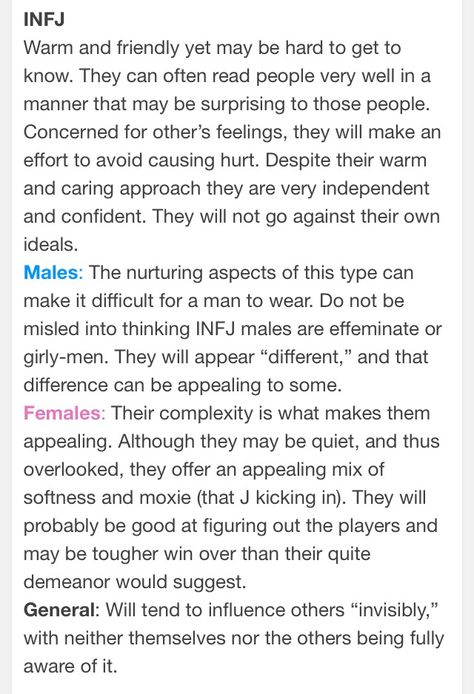 INFJ
Warm and friendly yet may be hard to get to know. They can often read people very well in a manner that may be surprising to those people. Concerned for other's feelings, they will make an effort to avoid causing hurt. Despite their warm and caring approach they are very independent and confident. They will not go against their own ideals.
Males: The nurturing aspects of this type can make it difficult for a man to wear. Do not be misled into thinking INFJ males are effeminate or girly-men. They will appear "different," and that difference can be appealing to some.
Females: Their complexity is what makes them appealing. Although they may be quiet, and thus overlooked, they offer an appealing mix of softness and moxie (that J kicking in). They will probably be good at figuring out the players and may be tougher win over than their quite demeanor would suggest.
General: Will tend to influence others "invisibly," with neither themselves nor the others being fully aware of it.